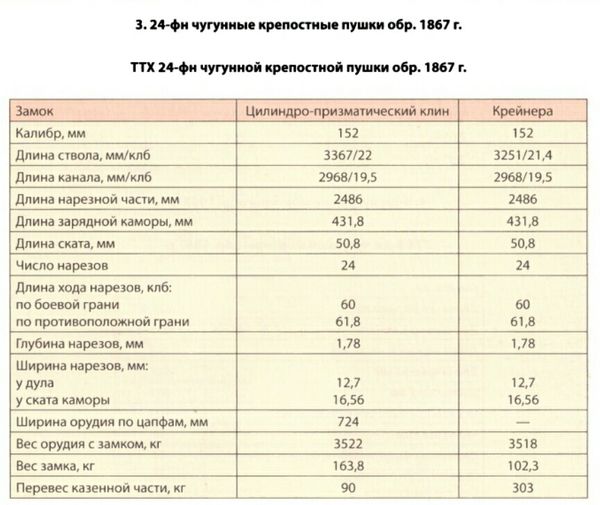 3. 24-фн чугунные крепостные пушки обр. 1867 г.

ТТХ 24-фн чугунной крепостной пушки обр. 1867 г.

| Замок | Цилиндро-призматический клин | Крейнера |
|---|---|---|
| Калибр, мм | 152 | 152 |
| Длина ствола, мм/клб | 3367/22 | 3251/21,4 |
| Длина канала, мм/клб | 2968/19,5 | 2968/19,5 |
| Длина нарезной части, мм | 2486 | 2486 |
| Длина зарядной каморы, мм | 431,8 | 431,8 |
| Длина ската, мм | 50,8 | 50,8 |
| Число нарезов | 24 | 24 |
| Длина хода нарезов, клб: по боевой грани по противоположной грани | 60 61,8 | 60 61,8 |
| Глубина нарезов, мм | 1,78 | 1,78 |
| Ширина нарезов, мм: у дула у ската каморы | 12,7 16,56 | 12,7 16,56 |
| Ширина орудия по цапфам, мм | 724 | — |
| Вес орудия с замком, кг | 3522 | 3518 |
| Вес замка, кг | 163,8 | 102,3 |
| Перевес казенной части, кг | 90 | 303 |